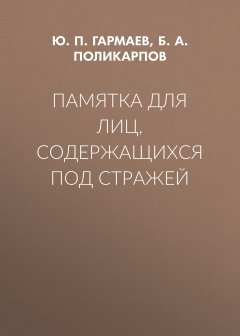 Ю. П. ГАРМАЕВ, Б. А. ПОЛИКАРПОВ

ПАМЯТКА ДЛЯ ЛИЦ, СОДЕРЖАЩИХСЯ ПОД СТРАЖЕЙ